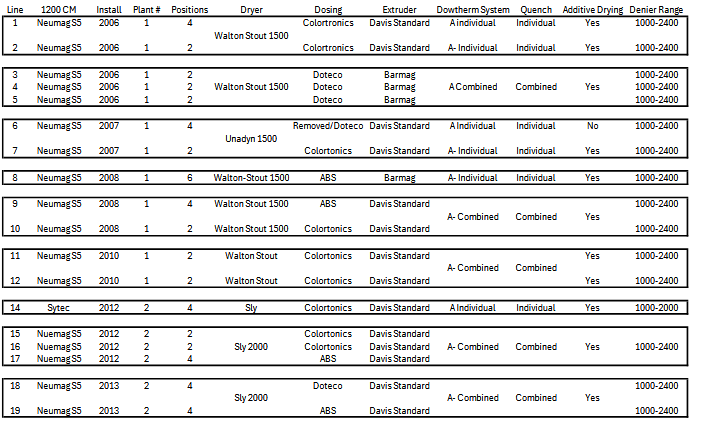 | Line | 1200 CM | Install | Plant # | Positions | Dryer | Dosing | Extruder | Dowtherm System | Quench | Additive Drying | Denier Range |
|---|---|---|---|---|---|---|---|---|---|---|---|
| 1 | Neumag S5 | 2006 | 1 | 4 | Walton Stout 1500 | Colortronics | Davis Standard | A individual | Individual | Yes | 1000-2400 |
| 2 | Neumag S5 | 2006 | 1 | 2 | | Colortronics | Davis Standard | A- Individual | Individual | Yes | 1000-2400 |
| 3 | Neumag S5 | 2006 | 1 | 2 | | Doteco | Barmag | | | | 1000-2400 |
| 4 | Neumag S5 | 2006 | 1 | 2 | Walton Stout 1500 | Doteco | Barmag | A Combined | Combined | Yes | 1000-2400 |
| 5 | Neumag S5 | 2006 | 1 | 2 | | Doteco | Barmag | | | | 1000-2400 |
| 6 | Neumag S5 | 2007 | 1 | 4 | Unadyn 1500 | Removed/Doteco | Davis Standard | A Individual | Individual | No | 1000-2400 |
| 7 | Neumag S5 | 2007 | 1 | 2 | | Colortonics | Davis Standard | A- Individual | Individual | Yes | 1000-2400 |
| 8 | Neumag S5 | 2008 | 1 | 6 | Walton-Stout 1500 | ABS | Barmag | A- Individual | Individual | Yes | 1000-2400 |
| 9 | Neumag S5 | 2008 | 1 | 4 | Walton Stout 1500 | ABS | Davis Standard | A- Combined | Combined | Yes | 1000-2400 |
| 10 | Neumag S5 | 2008 | 1 | 2 | Walton Stout 1500 | Colortonics | Davis Standard | | | | 1000-2400 |
| 11 | Neumag S5 | 2010 | 1 | 2 | Walton Stout | Colortonics | Davis Standard | A- Combined | Combined | Yes | 1000-2400 |
| 12 | Neumag S5 | 2010 | 1 | 2 | Walton Stout | Colortonics | Davis Standard | | | Yes | 1000-2400 |
| 14 | Sytec | 2012 | 2 | 4 | Sly | Colortonics | Davis Standard | A Individual | Individual | Yes | 1000-2000 |
| 15 | Nuemag S5 | 2012 | 2 | 2 | | Colortonics | Davis Standard | | | | |
| 16 | Nuemag S5 | 2012 | 2 | 2 | Sly 2000 | Colortonics | Davis Standard | A- Combined | Combined | Yes | 1000-2400 |
| 17 | Nuemag S5 | 2012 | 2 | 4 | | ABS | Davis Standard | | | | |
| 18 | Neumag S5 | 2013 | 2 | 4 | Sly 2000 | Doteco | Davis Standard | A- Combined | Combined | Yes | 1000-2400 |
| 19 | Neumag S5 | 2013 | 2 | 4 | | ABS | Davis Standard | | | | 1000-2400 |